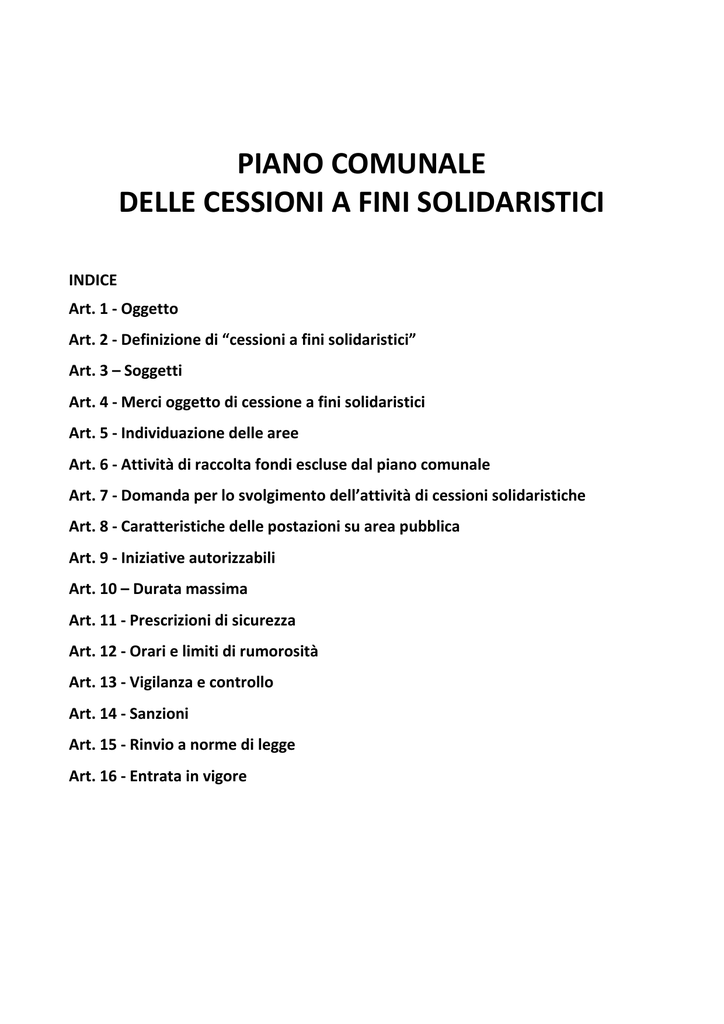 PIANO COMUNALE
DELLE CESSIONI A FINI SOLIDARISTICI

INDICE

Art. 1 - Oggetto

Art. 2 - Definizione di “cessioni a fini solidaristici”

Art. 3 – Soggetti

Art. 4 - Merci oggetto di cessione a fini solidaristici

Art. 5 - Individuazione delle aree

Art. 6 - Attività di raccolta fondi escluse dal piano comunale

Art. 7 - Domanda per lo svolgimento dell’attività di cessioni solidaristiche

Art. 8 - Caratteristiche delle postazioni su area pubblica

Art. 9 - Iniziative autorizzabili

Art. 10 – Durata massima

Art. 11 - Prescrizioni di sicurezza

Art. 12 - Orari e limiti di rumorosità

Art. 13 - Vigilanza e controllo

Art. 14 - Sanzioni

Art. 15 - Rinvio a norme di legge

Art. 16 - Entrata in vigore